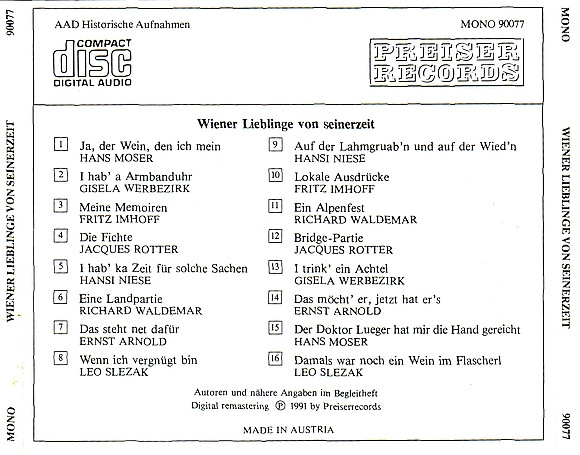 90077

WIENER LIEBLINGE VON SEINERZEIT

MONO

AAD Historische Aufnahmen

MONO 90077

COMPACT
disc
DIGITAL AUDIO

PREISER
RECORDS

Wiener Lieblinge von seinerzeit

1 Ja, der Wein, den ich mein
HANS MOSER

2 I hab' a Armbanduhr
GISELA WERBEZIRK

3 Meine Memoiren
FRITZ IMHOFF

4 Die Fichte
JACQUES ROTTER

5 I hab' ka Zeit für solche Sachen
HANSI NIESE

6 Eine Landpartie
RICHARD WALDEMAR

7 Das steht net dafür
ERNST ARNOLD

8 Wenn ich vergnügt bin
LEO SLEZAK

9 Auf der Lahmgruab'n und auf der Wied'n
HANSI NIESE

10 Lokale Ausdrücke
FRITZ IMHOFF

11 Ein Alpenfest
RICHARD WALDEMAR

12 Bridge-Partie
JACQUES ROTTER

13 I trink' ein Achtel
GISELA WERBEZIRK

14 Das möcht' er, jetzt hat er's
ERNST ARNOLD

15 Der Doktor Lueger hat mir die Hand gereicht
HANS MOSER

16 Damals war noch ein Wein im Flascherl
LEO SLEZAK

Autoren und nähere Angaben im Begleitheft
Digital remastering ℗ 1991 by Preiserrecords

MADE IN AUSTRIA

MONO

WIENER LIEBLINGE VON SEINERZEIT

90077